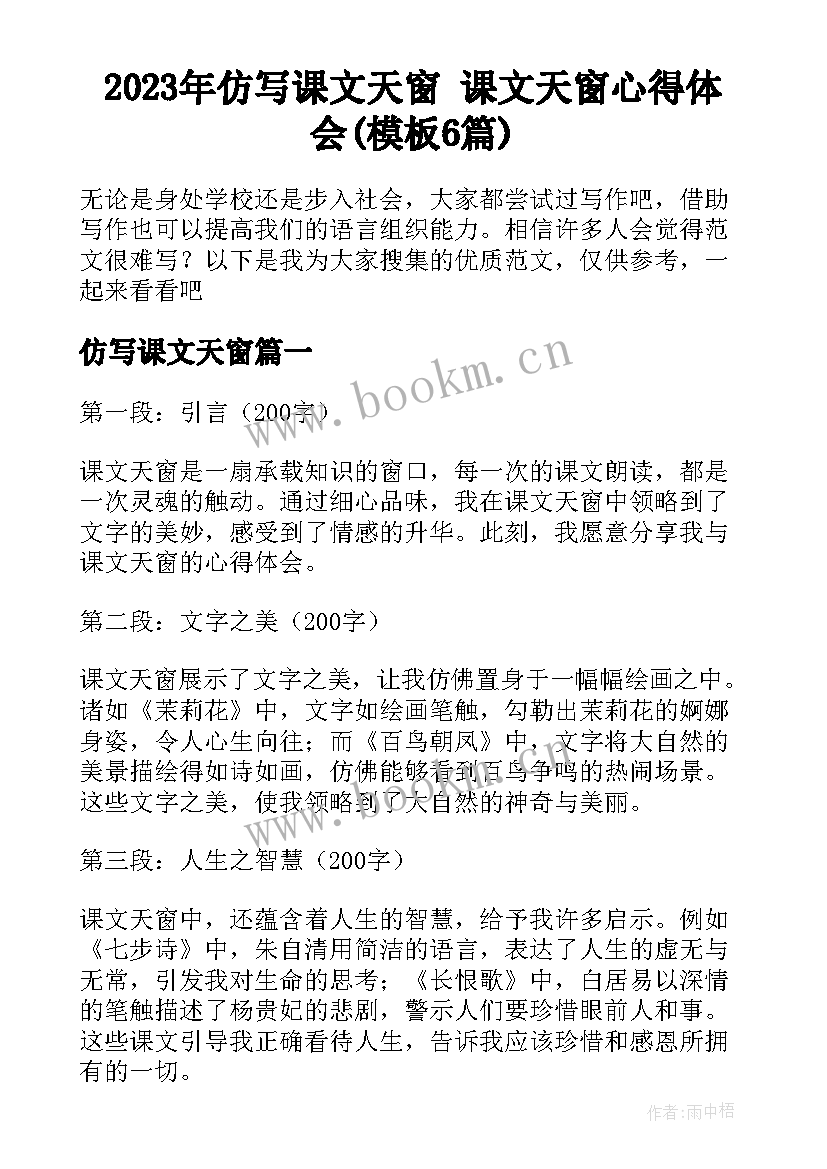 2023年仿写课文天窗 课文天窗心得体会(模板6篇)

无论是身处学校还是步入社会，大家都尝试过写作吧，借助写作也可以提高我们的语言组织能力。相信许多人会觉得范文很难写？以下是我为大家搜集的优质范文，仅供参考，一起来看看吧

仿写课文天窗篇一

www.bookm.cn

第一段：引言（200字）

课文天窗是一扇承载知识的窗口，每一次的课文朗读，都是一次灵魂的触动。通过细心品味，我在课文天窗中领略到了文字的美妙，感受到了情感的升华。此刻，我愿意分享我与课文天窗的心得体会。

第二段：文字之美（200字）

课文天窗展示了文字之美，让我仿佛置身于一幅幅绘画之中。诸如《茉莉花》中，文字如绘画笔触，勾勒出茉莉花的婀娜身姿，令人心生向往；而《百鸟朝凤》中，文字将大自然的美景描绘得如诗如画，仿佛能够看到百鸟争鸣的热闹场景。这些文字之美，使我领略到了大自然的神奇与美丽。

第三段：人生之智慧（200字）

课文天窗中，还蕴含着人生的智慧，给予我许多启示。例如《七步诗》中，朱自清用简洁的语言，表达了人生的虚无与无常，引发我对生命的思考；《长恨歌》中，白居易以深情的笔触描述了杨贵妃的悲剧，警示人们要珍惜眼前人和事。这些课文引导我正确看待人生，告诉我应该珍惜和感恩所拥有的一切。

作者:雨中梧